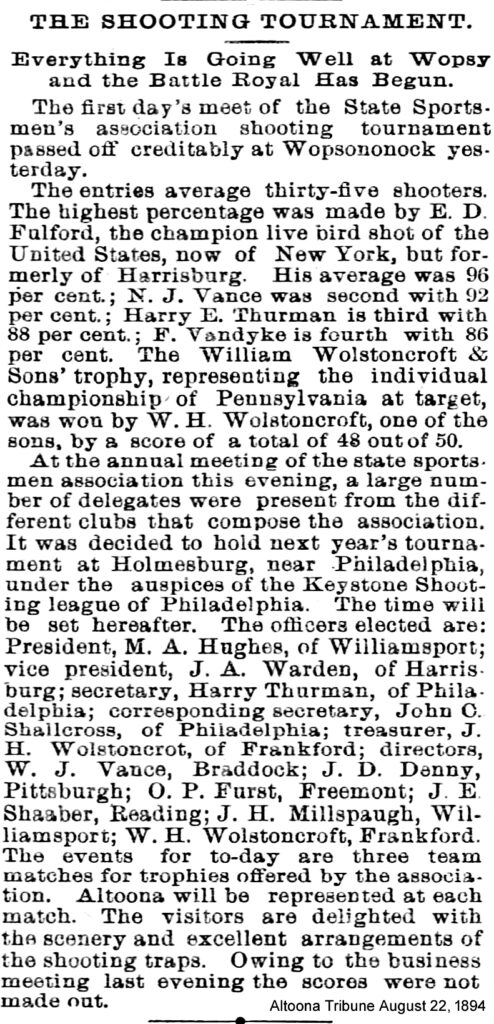 THE SHOOTING TOURNAMENT.

Everything Is Going Well at Wopsy and the Battle Royal Has Begun.

The first day's meet of the State Sportsmen's association shooting tournament passed off creditably at Wopsononock yesterday.

The entries average thirty-five shooters. The highest percentage was made by E. D. Fulford, the champion live bird shot of the United States, now of New York, but formerly of Harrisburg. His average was 96 per cent.; N. J. Vance was second with 92 per cent.; Harry E. Thurman is third with 88 per cent.; F. Vandyke is fourth with 86 per cent. The William Wolstoncroft & Sons' trophy, representing the individual championship of Pennsylvania at target, was won by W. H. Wolstoncroft, one of the sons, by a score of a total of 48 out of 50.

At the annual meeting of the state sportsmen association this evening, a large number of delegates were present from the different clubs that compose the association. It was decided to hold next year's tournament at Holmesburg, near Philadelphia, under the auspices of the Keystone Shooting league of Philadelphia. The time will be set hereafter. The officers elected are: President, M. A. Hughes, of Williamsport; vice president, J. A. Warden, of Harrisburg; secretary, Harry Thurman, of Philadelphia; corresponding secretary, John C. Shallcross, of Philadelphia; treasurer, J. H. Wolstoncrot, of Frankford; directors, W. J. Vance, Braddock; J. D. Denny, Pittsburgh; O. P. Furst, Freemont; J. E. Shaaber, Reading; J. H. Millspaugh, Williamsport; W. H. Wolstoncroft, Frankford. The events for to-day are three team matches for trophies offered by the association. Altoona will be represented at each match. The visitors are delighted with the scenery and excellent arrangements of the shooting traps. Owing to the business meeting last evening the scores were not made out.

Altoona Tribune August 22, 1894